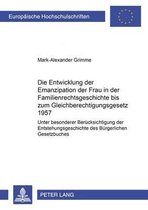 Europäische Hochschulschriften

Mark-Alexander Grimme

Die Entwicklung der Emanzipation der Frau in der Familienrechtsgeschichte bis zum Gleichberechtigungsgesetz 1957

Unter besonderer Berücksichtigung der Entstehungsgeschichte des Bürgerlichen Gesetzbuches

PETER LANG